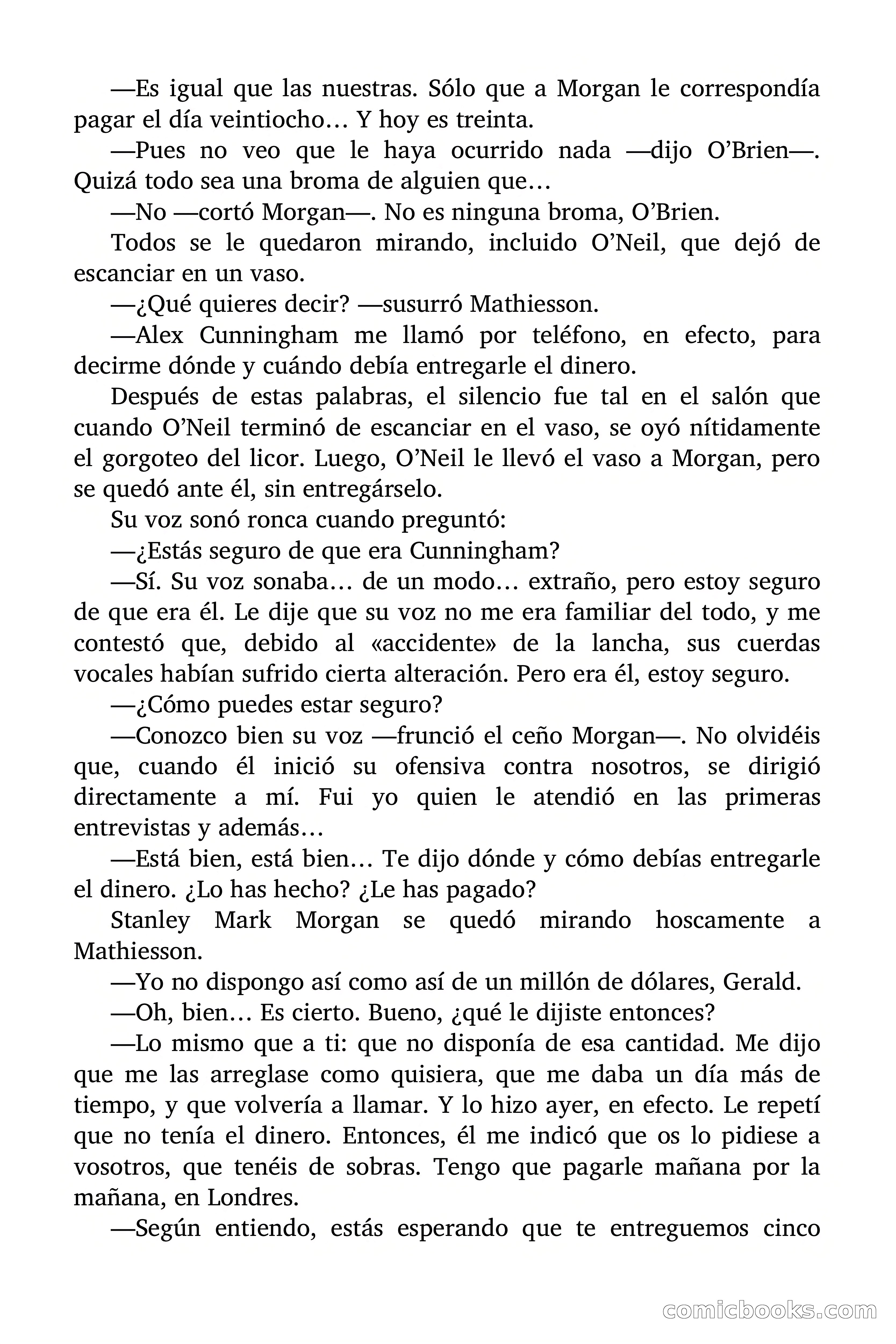 —Es igual que las nuestras. Sólo que a Morgan le correspondía pagar el día veintiocho… Y hoy es treinta.

—Pues no veo que le haya ocurrido nada —dijo O’Brien—. Quizá todo sea una broma de alguien que…

—No —cortó Morgan—. No es ninguna broma, O’Brien.

Todos se le quedaron mirando, incluido O’Neil, que dejó de escanciar en un vaso.

—¿Qué quieres decir? —susurró Mathiesson.

—Alex Cunningham me llamó por teléfono, en efecto, para decirme dónde y cuándo debía entregarle el dinero.

Después de estas palabras, el silencio fue tal en el salón que cuando O’Neil terminó de escanciar en el vaso, se oyó nítidamente el gorgoteo del licor. Luego, O’Neil le llevó el vaso a Morgan, pero se quedó ante él, sin entregárselo.

Su voz sonó ronca cuando preguntó:

—¿Estás seguro de que era Cunningham?

—Sí. Su voz sonaba… de un modo… extraño, pero estoy seguro de que era él. Le dije que su voz no me era familiar del todo, y me contestó que, debido al «accidente» de la lancha, sus cuerdas vocales habían sufrido cierta alteración. Pero era él, estoy seguro.

—¿Cómo puedes estar seguro?

—Conozco bien su voz —frunció el ceño Morgan—. No olvidéis que, cuando él inició su ofensiva contra nosotros, se dirigió directamente a mí. Fui yo quien le atendió en las primeras entrevistas y además…

—Está bien, está bien… Te dijo dónde y cómo debías entregarle el dinero. ¿Lo has hecho? ¿Le has pagado?

Stanley Mark Morgan se quedó mirando hoscamente a Mathiesson.

—Yo no dispongo así como así de un millón de dólares, Gerald.

—Oh, bien… Es cierto. Bueno, ¿qué le dijiste entonces?

—Lo mismo que a ti: que no disponía de esa cantidad. Me dijo que me las arreglase como quisiera, que me daba un día más de tiempo, y que volvería a llamar. Y lo hizo ayer, en efecto. Le repetí que no tenía el dinero. Entonces, él me indicó que os lo pidiese a vosotros, que tenéis de sobras. Tengo que pagarle mañana por la mañana, en Londres.

—Según entiendo, estás esperando que te entreguemos cinco

comicbooks.com